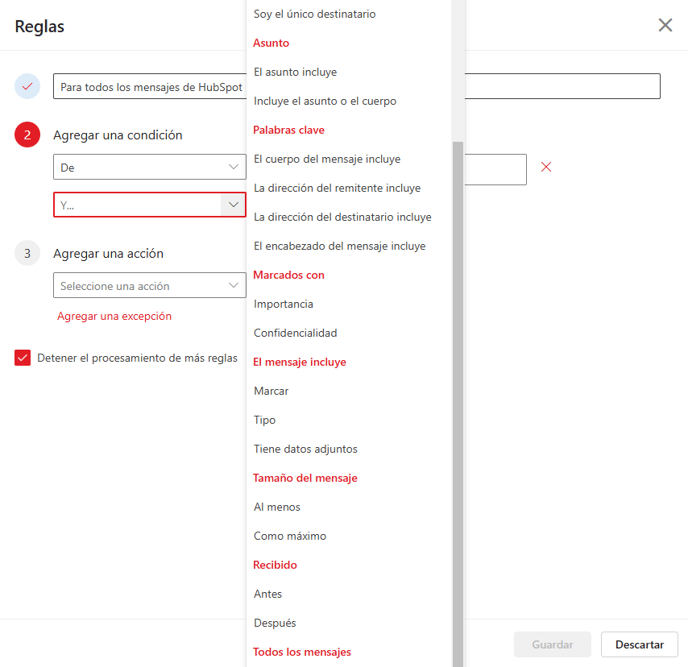 Reglas

Para todos los mensajes de HubSpot

2 Agregar una condición

De

Y...

3 Agregar una acción

Seleccione una acción

Agregar una excepción

Detener el procesamiento de más reglas

Soy el único destinatario
Asunto
El asunto incluye
Incluye el asunto o el cuerpo
Palabras clave
El cuerpo del mensaje incluye
La dirección del remitente incluye
La dirección del destinatario incluye
El encabezado del mensaje incluye
Marcados con
Importancia
Confidencialidad
El mensaje incluye
Marcar
Tipo
Tiene datos adjuntos
Tamaño del mensaje
Al menos
Como máximo
Recibido
Antes
Después
Todos los mensajes

Guardar
Descartar